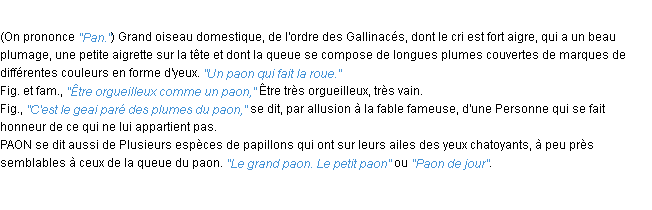 (On prononce "Pan.") Grand oiseau domestique, de l'ordre des Gallinacés, dont le cri est fort aigre, qui a un beau plumage, une petite aigrette sur la tête et dont la queue se compose de longues plumes couvertes de marques de différentes couleurs en forme d'yeux. "Un paon qui fait la roue."
Fig. et fam., "Être orgueilleux comme un paon," Être très orgueilleux, très vain.
Fig., "C'est le geai paré des plumes du paon," se dit, par allusion à la fable fameuse, d'une Personne qui se fait honneur de ce qui ne lui appartient pas.
PAON se dit aussi de Plusieurs espèces de papillons qui ont sur leurs ailes des yeux chatoyants, à peu près semblables à ceux de la queue du paon. "Le grand paon. Le petit paon" ou "Paon de jour".